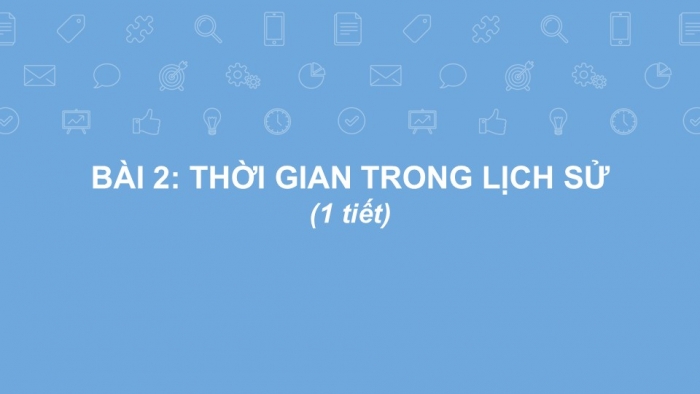 BÀI 2: THỜI GIAN TRONG LỊCH SỬ
(1 tiết)